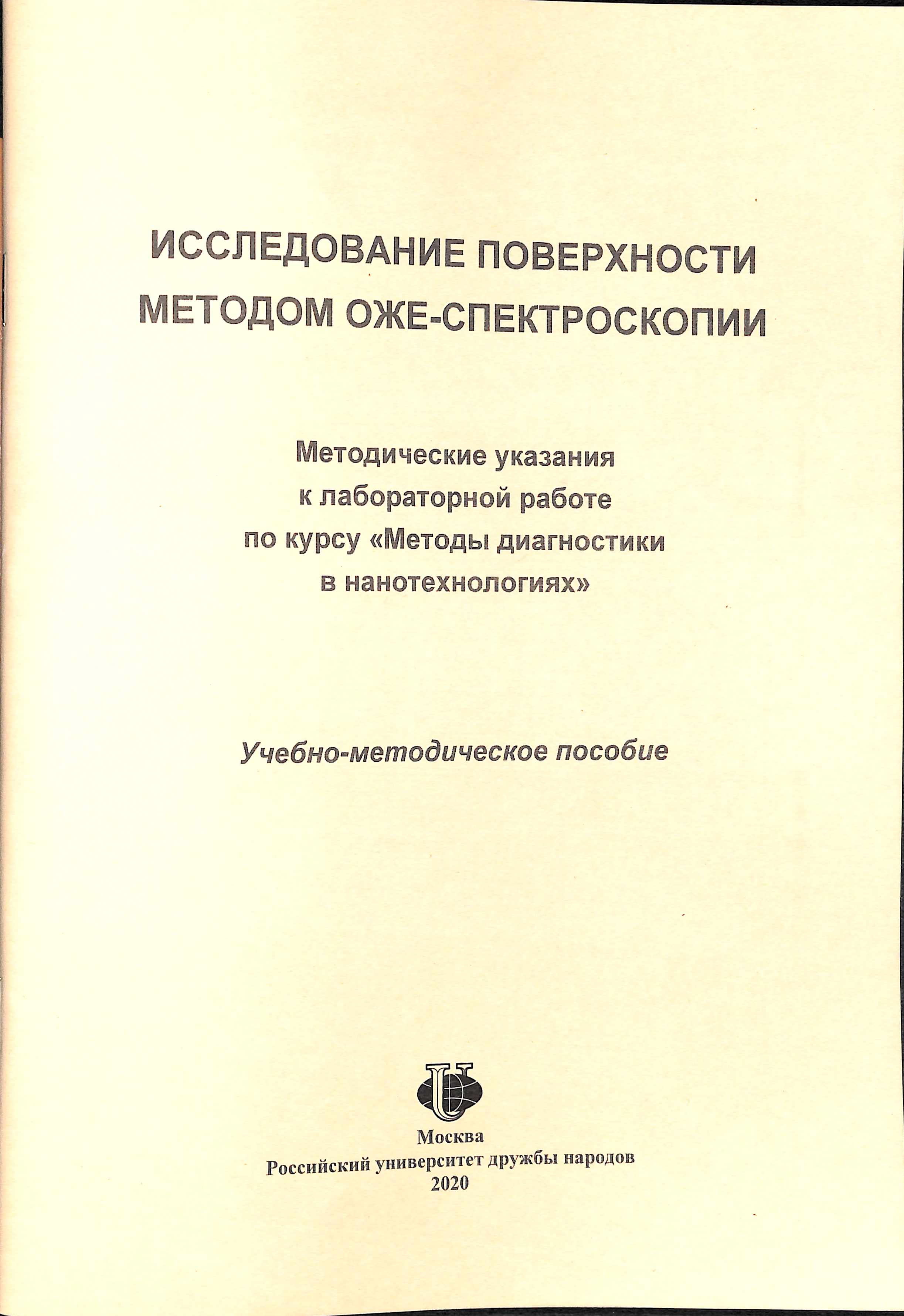 ИССЛЕДОВАНИЕ ПОВЕРХНОСТИ МЕТОДОМ ОЖЕ-СПЕКТРОСКОПИИ

Методические указания к лабораторной работе по курсу «Методы диагностики в нанотехнологиях»

Учебно-методическое пособие

Москва
Российский университет дружбы народов
2020